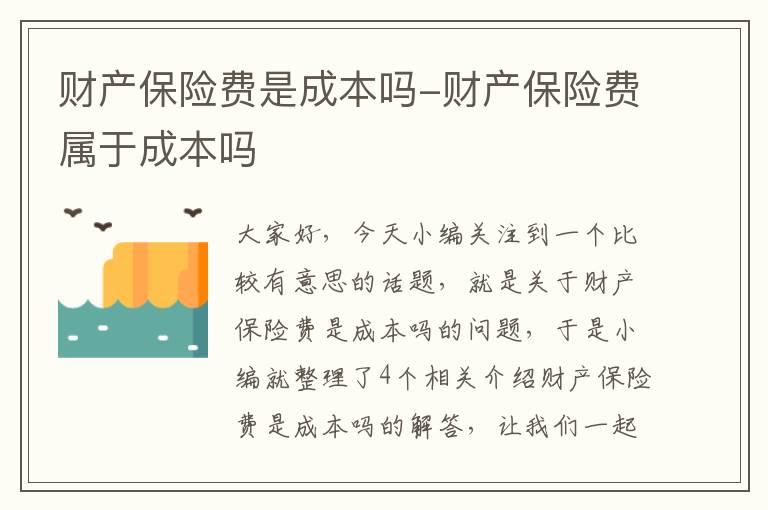 财产保险费是成本吗-财产保险费属于成本吗

大家好，今天小编关注到一个比较有意思的话题，就是关于财产保险费是成本吗的问题，于是小编就整理了4个相关介绍财产保险费是成本吗的解答，让我们一起